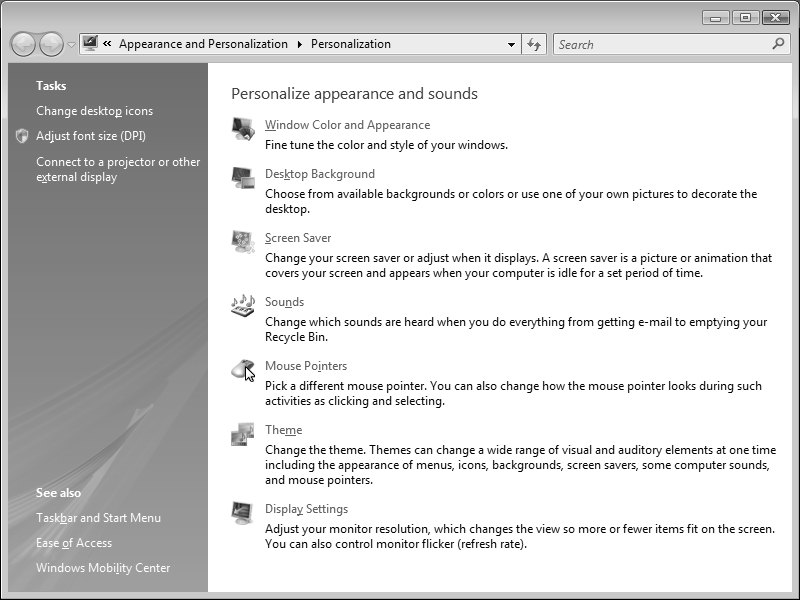 « Appearance and Personalization ▸ Personalization

Search

Tasks

Change desktop icons

Adjust font size (DPI)

Connect to a projector or other external display

See also

Taskbar and Start Menu

Ease of Access

Windows Mobility Center

Personalize appearance and sounds

Window Color and Appearance
Fine tune the color and style of your windows.

Desktop Background
Choose from available backgrounds or colors or use one of your own pictures to decorate the desktop.

Screen Saver
Change your screen saver or adjust when it displays. A screen saver is a picture or animation that covers your screen and appears when your computer is idle for a set period of time.

Sounds
Change which sounds are heard when you do everything from getting e-mail to emptying your Recycle Bin.

Mouse Pointers
Pick a different mouse pointer. You can also change how the mouse pointer looks during such activities as clicking and selecting.

Theme
Change the theme. Themes can change a wide range of visual and auditory elements at one time including the appearance of menus, icons, backgrounds, screen savers, some computer sounds, and mouse pointers.

Display Settings
Adjust your monitor resolution, which changes the view so more or fewer items fit on the screen. You can also control monitor flicker (refresh rate).